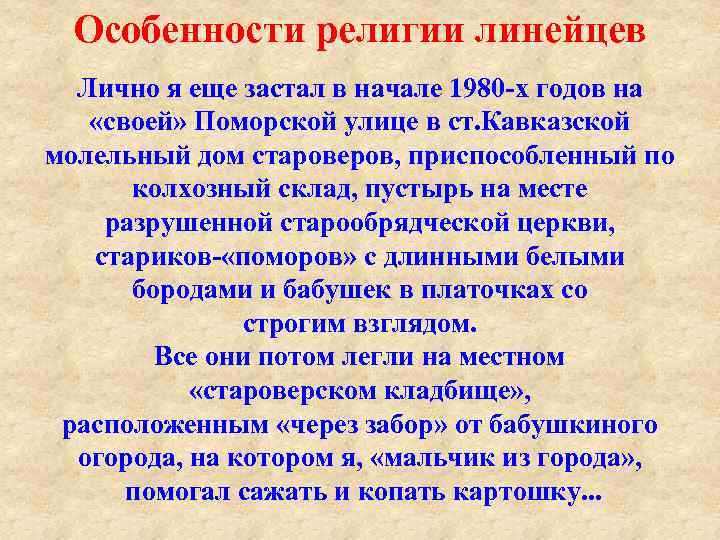 Особенности религии линейцев

Лично я еще застал в начале 1980-х годов на «своей» Поморской улице в ст.Кавказской молельный дом староверов, приспособленный по колхозный склад, пустырь на месте разрушенной старообрядческой церкви, стариков-«поморов» с длинными белыми бородами и бабушек в платочках со строгим взглядом.
Все они потом легли на местном «староверском кладбище», расположенным «через забор» от бабушкиного огорода, на котором я, «мальчик из города», помогал сажать и копать картошку...